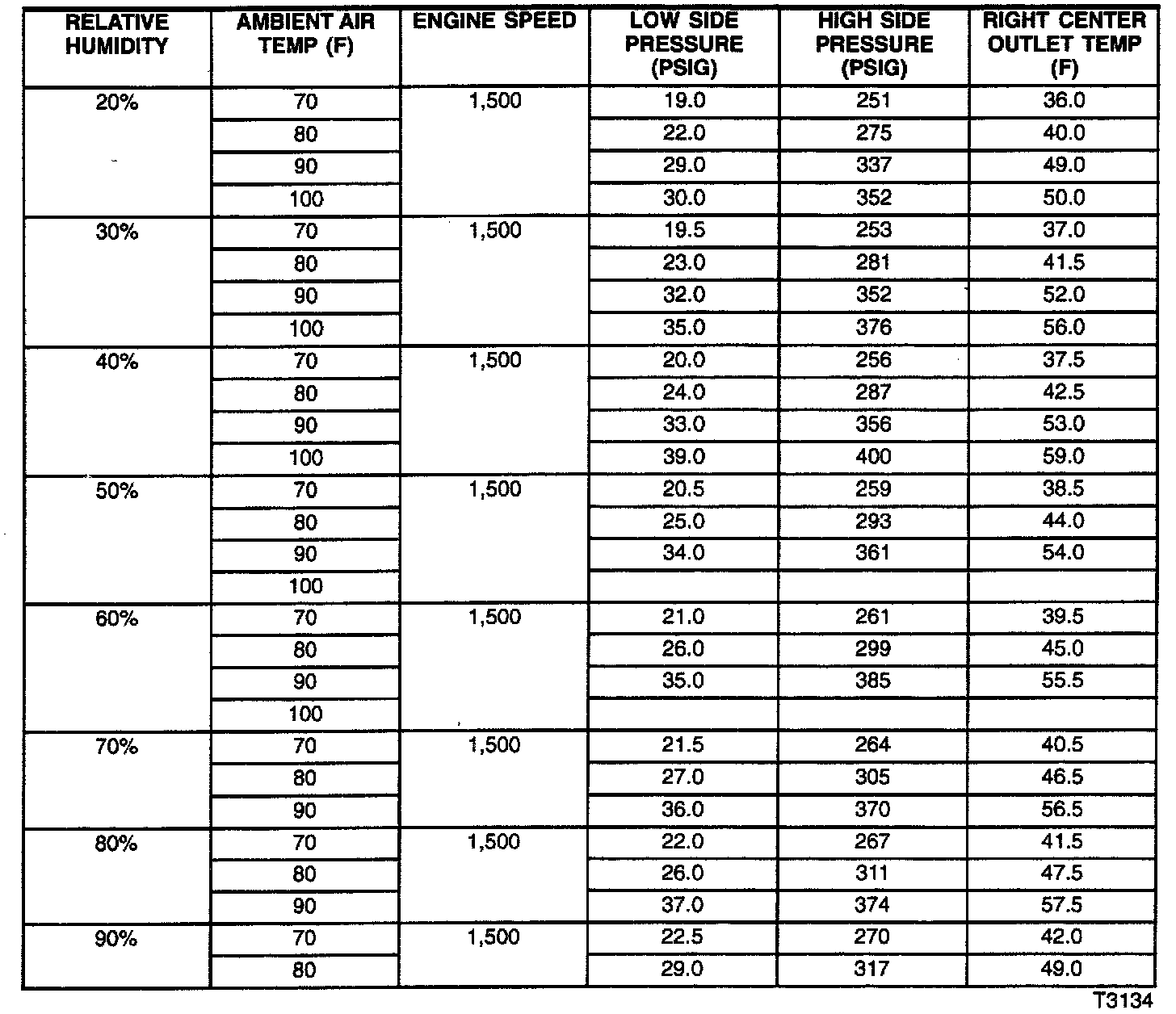 | RELATIVE HUMIDITY | AMBIENT AIR TEMP (F) | ENGINE SPEED | LOW SIDE PRESSURE (PSIG) | HIGH SIDE PRESSURE (PSIG) | RIGHT CENTER OUTLET TEMP (F) |
|---|---|---|---|---|---|
| 20% | 70 | 1,500 | 19.0 | 251 | 36.0 |
| | 80 | | 22.0 | 275 | 40.0 |
| | 90 | | 29.0 | 337 | 49.0 |
| | 100 | | 30.0 | 352 | 50.0 |
| 30% | 70 | 1,500 | 19.5 | 253 | 37.0 |
| | 80 | | 23.0 | 281 | 41.5 |
| | 90 | | 32.0 | 352 | 52.0 |
| | 100 | | 35.0 | 376 | 56.0 |
| 40% | 70 | 1,500 | 20.0 | 256 | 37.5 |
| | 80 | | 24.0 | 287 | 42.5 |
| | 90 | | 33.0 | 356 | 53.0 |
| | 100 | | 39.0 | 400 | 59.0 |
| 50% | 70 | 1,500 | 20.5 | 259 | 38.5 |
| | 80 | | 25.0 | 293 | 44.0 |
| | 90 | | 34.0 | 361 | 54.0 |
| | 100 | | | | |
| 60% | 70 | 1,500 | 21.0 | 261 | 39.5 |
| | 80 | | 26.0 | 299 | 45.0 |
| | 90 | | 35.0 | 385 | 55.5 |
| | 100 | | | | |
| 70% | 70 | 1,500 | 21.5 | 264 | 40.5 |
| | 80 | | 27.0 | 305 | 46.5 |
| | 90 | | 36.0 | 370 | 56.5 |
| 80% | 70 | 1,500 | 22.0 | 267 | 41.5 |
| | 80 | | 26.0 | 311 | 47.5 |
| | 90 | | 37.0 | 374 | 57.5 |
| 90% | 70 | 1,500 | 22.5 | 270 | 42.0 |
| | 80 | | 29.0 | 317 | 49.0 |

T3134